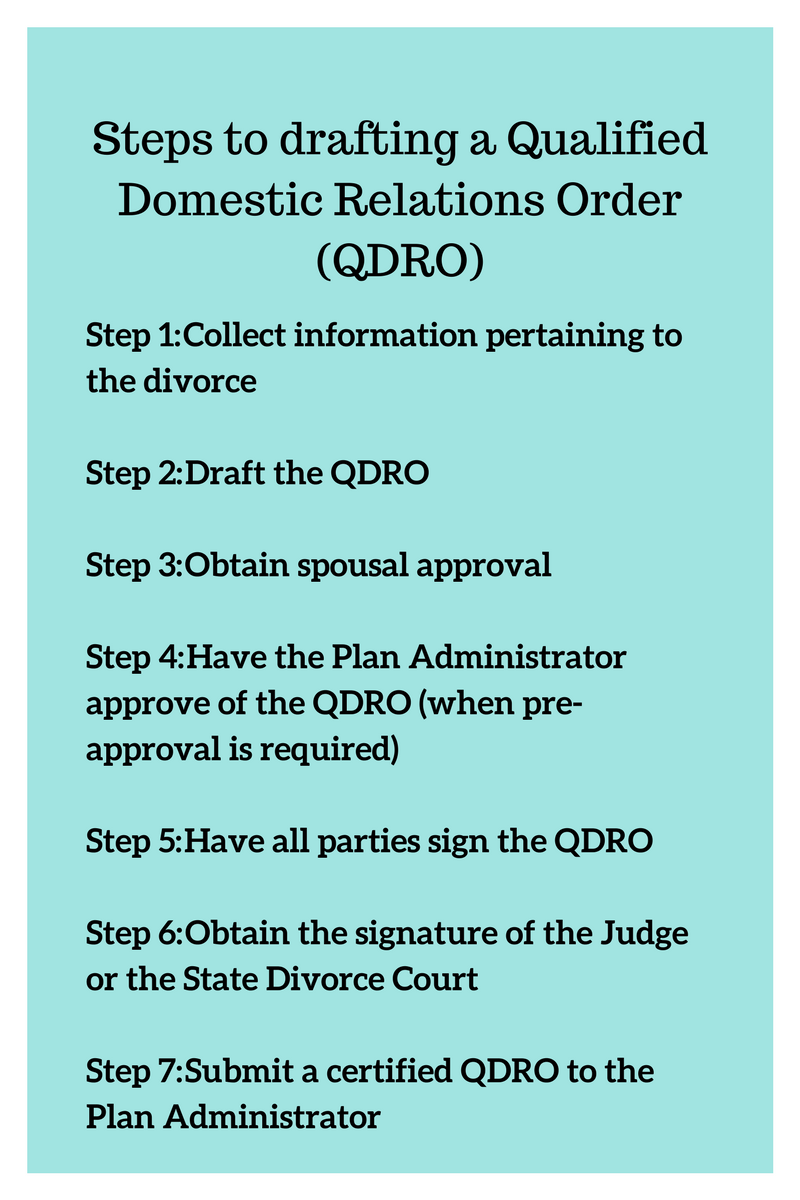 Steps to drafting a Qualified Domestic Relations Order (QDRO)

Step 1:Collect information pertaining to the divorce

Step 2:Draft the QDRO

Step 3:Obtain spousal approval

Step 4:Have the Plan Administrator approve of the QDRO (when pre-approval is required)

Step 5:Have all parties sign the QDRO

Step 6:Obtain the signature of the Judge or the State Divorce Court

Step 7:Submit a certified QDRO to the Plan Administrator